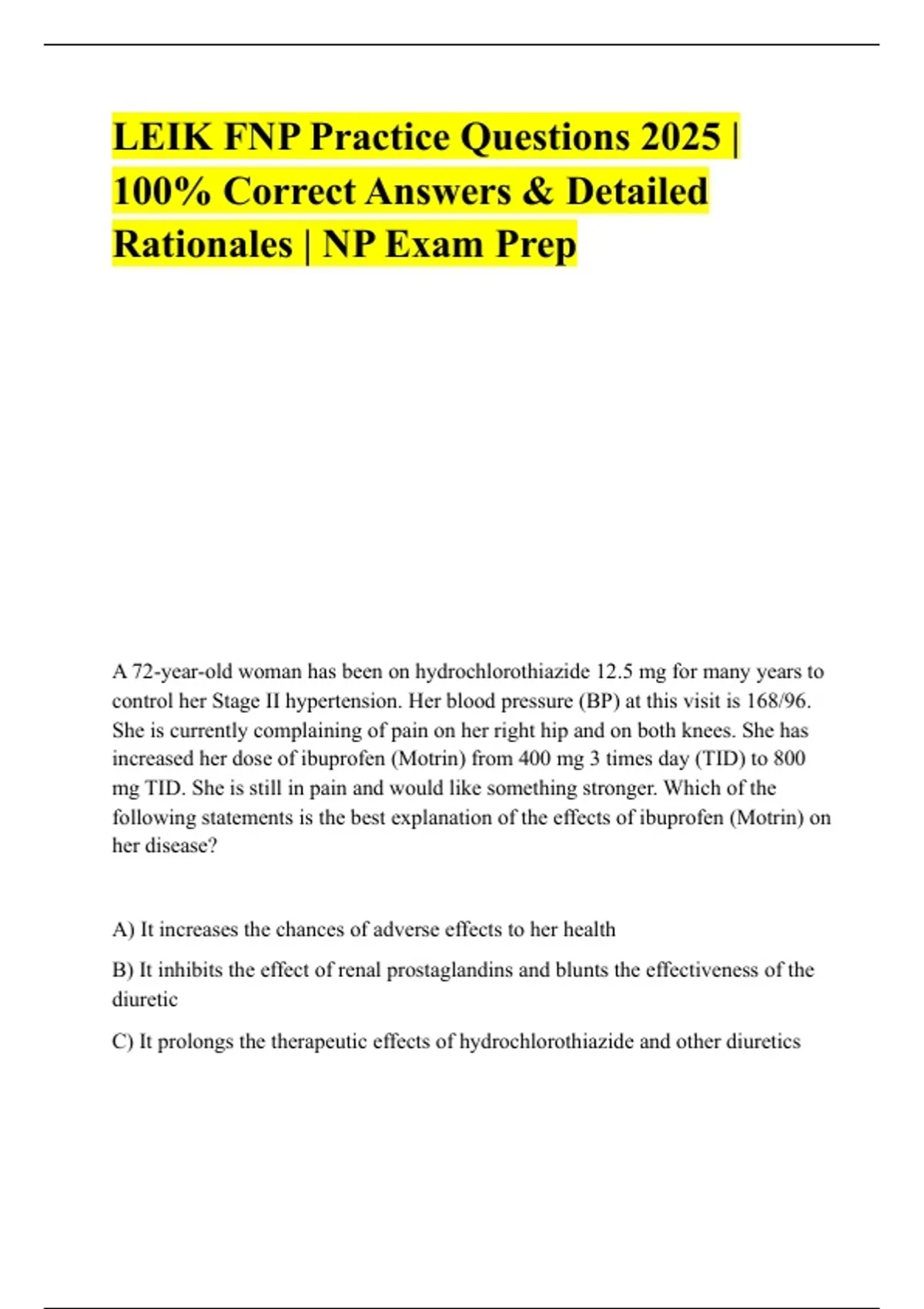 LEIK FNP Practice Questions 2025 | 100% Correct Answers & Detailed Rationales | NP Exam Prep

A 72-year-old woman has been on hydrochlorothiazide 12.5 mg for many years to control her Stage II hypertension. Her blood pressure (BP) at this visit is 168/96. She is currently complaining of pain on her right hip and on both knees. She has increased her dose of ibuprofen (Motrin) from 400 mg 3 times day (TID) to 800 mg TID. She is still in pain and would like something stronger. Which of the following statements is the best explanation of the effects of ibuprofen (Motrin) on her disease?

A) It increases the chances of adverse effects to her health

B) It inhibits the effect of renal prostaglandins and blunts the effectiveness of the diuretic

C) It prolongs the therapeutic effects of hydrochlorothiazide and other diuretics